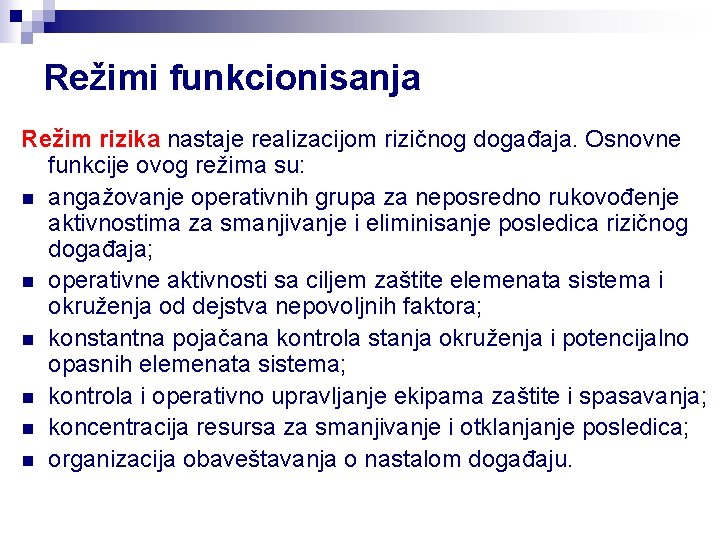 Režimi funkcionisanja

Režim rizika nastaje realizacijom rizičnog događaja. Osnovne funkcije ovog režima su:

- angažovanje operativnih grupa za neposredno rukovođenje aktivnostima za smanjivanje i eliminisanje posledica rizičnog događaja;
- operativne aktivnosti sa ciljem zaštite elemenata sistema i okruženja od dejstva nepovoljnih faktora;
- konstantna pojačana kontrola stanja okruženja i potencijalno opasnih elemenata sistema;
- kontrola i operativno upravljanje ekipama zaštite i spasavanja;
- koncentracija resursa za smanjivanje i otklanjanje posledica;
- organizacija obaveštavanja o nastalom događaju.